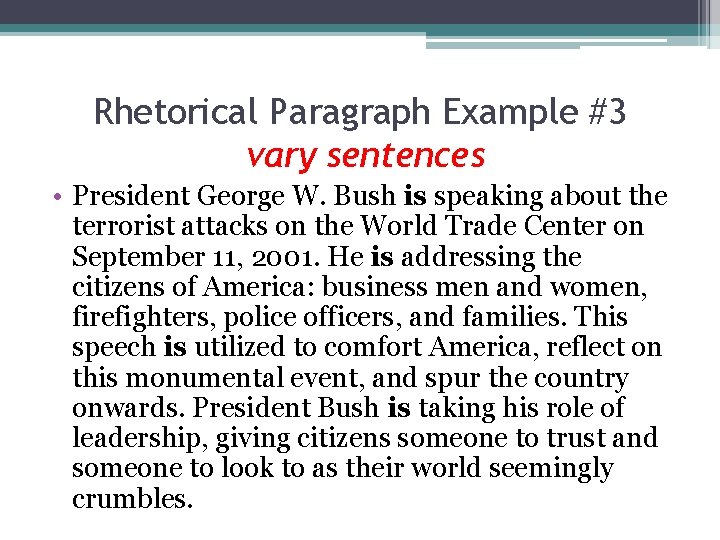 Rhetorical Paragraph Example #3
vary sentences

• President George W. Bush is speaking about the terrorist attacks on the World Trade Center on September 11, 2001. He is addressing the citizens of America: business men and women, firefighters, police officers, and families. This speech is utilized to comfort America, reflect on this monumental event, and spur the country onwards. President Bush is taking his role of leadership, giving citizens someone to trust and someone to look to as their world seemingly crumbles.